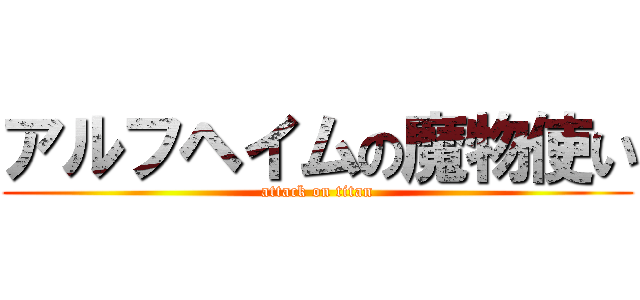 アルフヘイムの魔物使い
attack on titan